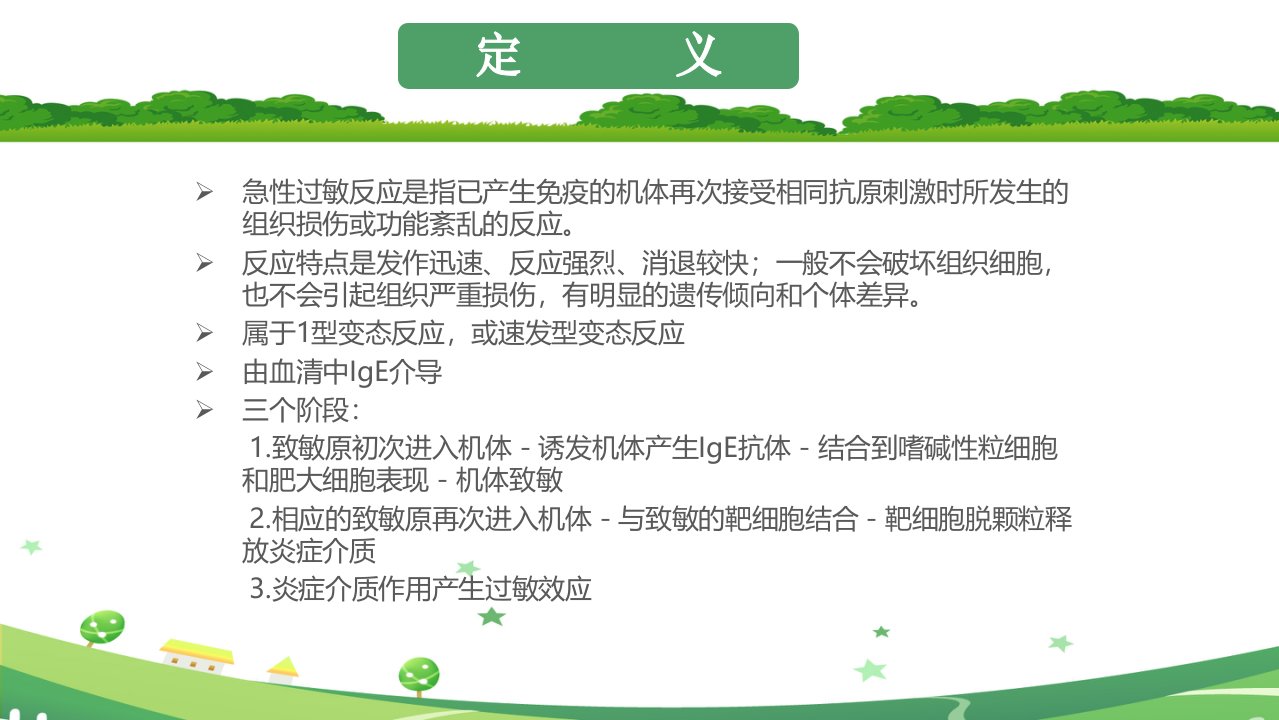 定　义

➢ 急性过敏反应是指已产生免疫的机体再次接受相同抗原刺激时所发生的组织损伤或功能紊乱的反应。

➢ 反应特点是发作迅速、反应强烈、消退较快；一般不会破坏组织细胞，也不会引起组织严重损伤，有明显的遗传倾向和个体差异。

➢ 属于1型变态反应，或速发型变态反应

➢ 由血清中IgE介导

➢ 三个阶段：

1.致敏原初次进入机体 - 诱发机体产生IgE抗体 - 结合到嗜碱性粒细胞和肥大细胞表现 - 机体致敏

2.相应的致敏原再次进入机体 - 与致敏的靶细胞结合 - 靶细胞脱颗粒释放炎症介质

3.炎症介质作用产生过敏效应